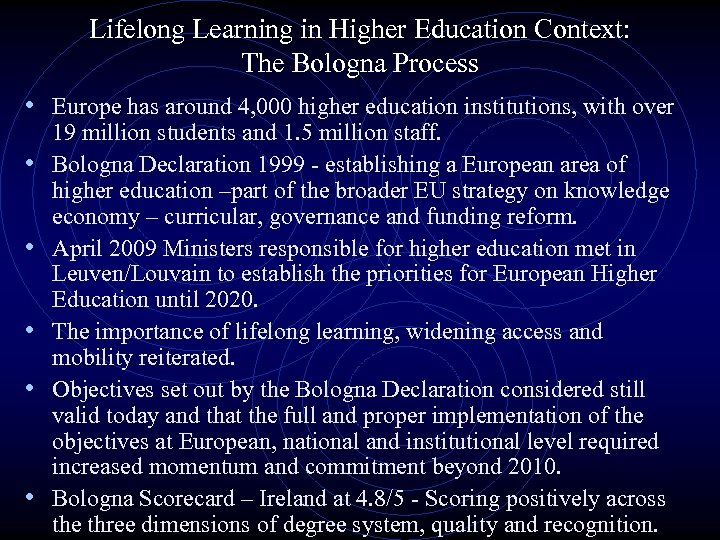 Lifelong Learning in Higher Education Context:
The Bologna Process

• Europe has around 4,000 higher education institutions, with over 19 million students and 1.5 million staff.

• Bologna Declaration 1999 - establishing a European area of higher education –part of the broader EU strategy on knowledge economy – curricular, governance and funding reform.

• April 2009 Ministers responsible for higher education met in Leuven/Louvain to establish the priorities for European Higher Education until 2020.

• The importance of lifelong learning, widening access and mobility reiterated.

• Objectives set out by the Bologna Declaration considered still valid today and that the full and proper implementation of the objectives at European, national and institutional level required increased momentum and commitment beyond 2010.

• Bologna Scorecard – Ireland at 4.8/5 - Scoring positively across the three dimensions of degree system, quality and recognition.